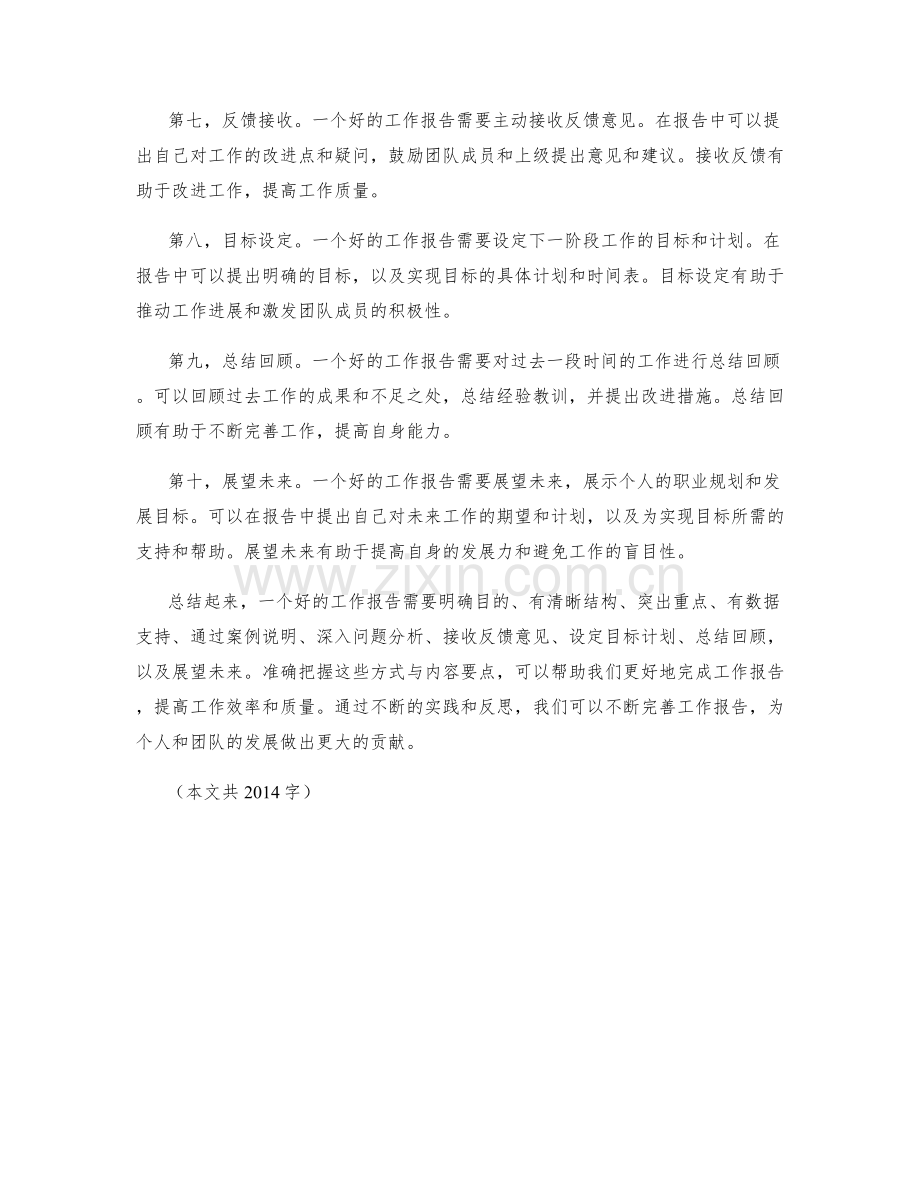 第七，反馈接收。一个好的工作报告需要主动接收反馈意见。在报告中可以提出自己对工作的改进点和疑问，鼓励团队成员和上级提出意见和建议。接收反馈有助于改进工作，提高工作质量。

第八，目标设定。一个好的工作报告需要设定下一阶段工作的目标和计划。在报告中可以提出明确的目标，以及实现目标的具体计划和时间表。目标设定有助于推动工作进展和激发团队成员的积极性。

第九，总结回顾。一个好的工作报告需要对过去一段时间的工作进行总结回顾。可以回顾过去工作的成果和不足之处，总结经验教训，并提出改进措施。总结回顾有助于不断完善工作，提高自身能力。

第十，展望未来。一个好的工作报告需要展望未来，展示个人的职业规划和发展目标。可以在报告中提出自己对未来工作的期望和计划，以及为实现目标所需的支持和帮助。展望未来有助于提高自身的发展力和避免工作的盲目性。

总结起来，一个好的工作报告需要明确目的、有清晰结构、突出重点、有数据支持、通过案例说明、深入问题分析、接收反馈意见、设定目标计划、总结回顾，以及展望未来。准确把握这些方式与内容要点，可以帮助我们更好地完成工作报告，提高工作效率和质量。通过不断的实践和反思，我们可以不断完善工作报告，为个人和团队的发展做出更大的贡献。

（本文共2014字）

www.zixin.com.cn